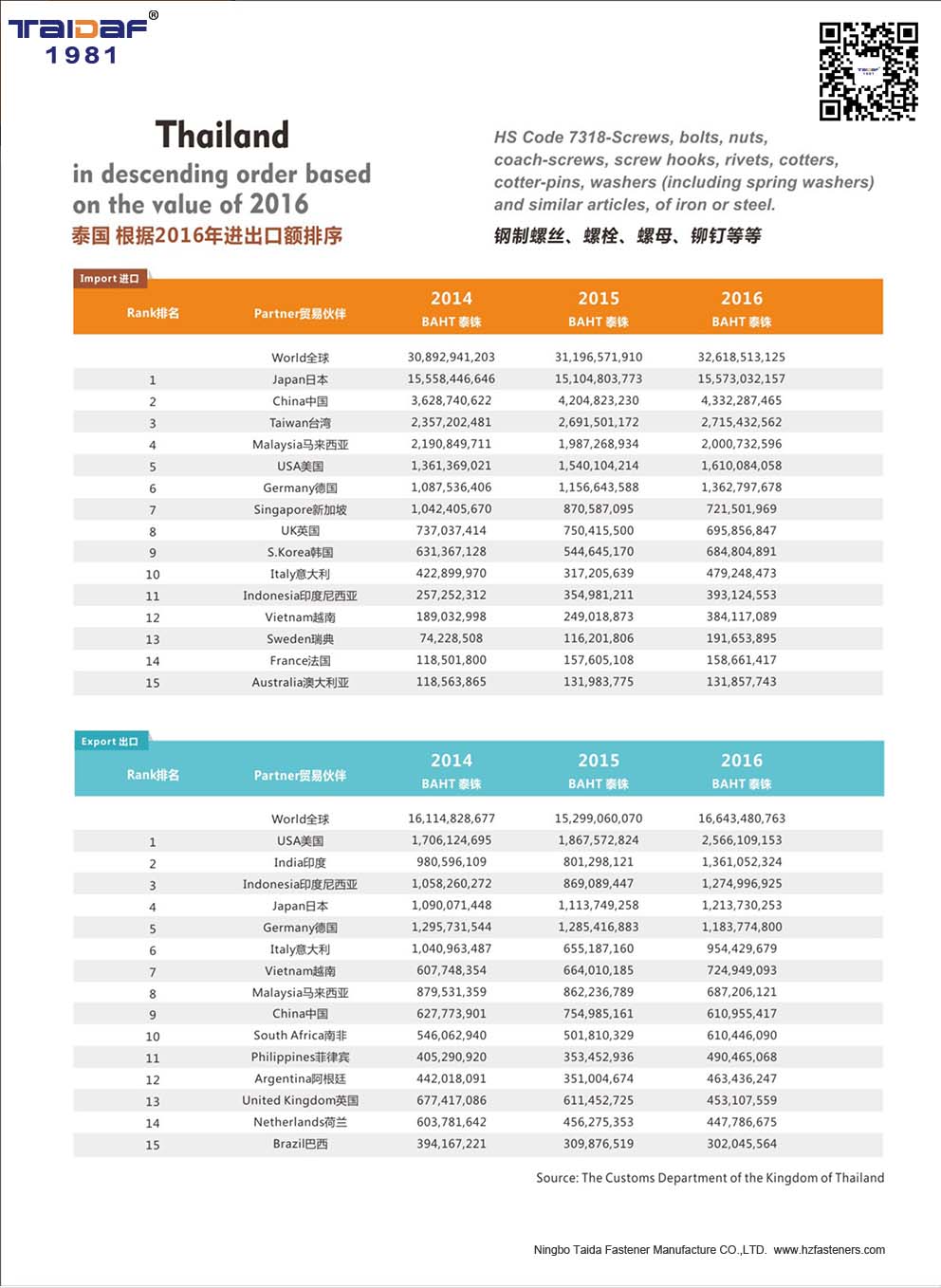 TAIDAF®
1981

Thailand
in descending order based on the value of 2016
泰国 根据2016年进出口额排序

HS Code 7318-Screws, bolts, nuts, coach-screws, screw hooks, rivets, cotters, cotter-pins, washers (including spring washers) and similar articles, of iron or steel.
钢制螺丝、螺栓、螺母、铆钉等等

Import 进口

| Rank排名 | Partner贸易伙伴 | 2014 BAHT 泰铢 | 2015 BAHT 泰铢 | 2016 BAHT 泰铢 |
|---|---|---|---|---|
| | World全球 | 30,892,941,203 | 31,196,571,910 | 32,618,513,125 |
| 1 | Japan日本 | 15,558,446,646 | 15,104,803,773 | 15,573,032,157 |
| 2 | China中国 | 3,628,740,622 | 4,204,823,230 | 4,332,287,465 |
| 3 | Taiwan台湾 | 2,357,202,481 | 2,691,501,172 | 2,715,432,562 |
| 4 | Malaysia马来西亚 | 2,190,849,711 | 1,987,268,934 | 2,000,732,596 |
| 5 | USA美国 | 1,361,369,021 | 1,540,104,214 | 1,610,084,058 |
| 6 | Germany德国 | 1,087,536,406 | 1,156,643,588 | 1,362,797,678 |
| 7 | Singapore新加坡 | 1,042,405,670 | 870,587,095 | 721,501,969 |
| 8 | UK英国 | 737,037,414 | 750,415,500 | 695,856,847 |
| 9 | S.Korea韩国 | 631,367,128 | 544,645,170 | 684,804,891 |
| 10 | Italy意大利 | 422,899,970 | 317,205,639 | 479,248,473 |
| 11 | Indonesia印度尼西亚 | 257,252,312 | 354,981,211 | 393,124,553 |
| 12 | Vietnam越南 | 189,032,998 | 249,018,873 | 384,117,089 |
| 13 | Sweden瑞典 | 74,228,508 | 116,201,806 | 191,653,895 |
| 14 | France法国 | 118,501,800 | 157,605,108 | 158,661,417 |
| 15 | Australia澳大利亚 | 118,563,865 | 131,983,775 | 131,857,743 |

Export 出口

| Rank排名 | Partner贸易伙伴 | 2014 BAHT 泰铢 | 2015 BAHT 泰铢 | 2016 BAHT 泰铢 |
|---|---|---|---|---|
| | World全球 | 16,114,828,677 | 15,299,060,070 | 16,643,480,763 |
| 1 | USA美国 | 1,706,124,695 | 1,867,572,824 | 2,566,109,153 |
| 2 | India印度 | 980,596,109 | 801,298,121 | 1,361,052,324 |
| 3 | Indonesia印度尼西亚 | 1,058,260,272 | 869,089,447 | 1,274,996,925 |
| 4 | Japan日本 | 1,090,071,448 | 1,113,749,258 | 1,213,730,253 |
| 5 | Germany德国 | 1,295,731,544 | 1,285,416,883 | 1,183,774,800 |
| 6 | Italy意大利 | 1,040,963,487 | 655,187,160 | 954,429,679 |
| 7 | Vietnam越南 | 607,748,354 | 664,010,185 | 724,949,093 |
| 8 | Malaysia马来西亚 | 879,531,359 | 862,236,789 | 687,206,121 |
| 9 | China中国 | 627,773,901 | 754,985,161 | 610,955,417 |
| 10 | South Africa南非 | 546,062,940 | 501,810,329 | 610,446,090 |
| 11 | Philippines菲律宾 | 405,290,920 | 353,452,936 | 490,465,068 |
| 12 | Argentina阿根廷 | 442,018,091 | 351,004,674 | 463,436,247 |
| 13 | United Kingdom英国 | 677,417,086 | 611,452,725 | 453,107,559 |
| 14 | Netherlands荷兰 | 603,781,642 | 456,275,353 | 447,786,675 |
| 15 | Brazil巴西 | 394,167,221 | 309,876,519 | 302,045,564 |

Source: The Customs Department of the Kingdom of Thailand

Ningbo Taida Fastener Manufacture CO.,LTD. www.hzfasteners.com